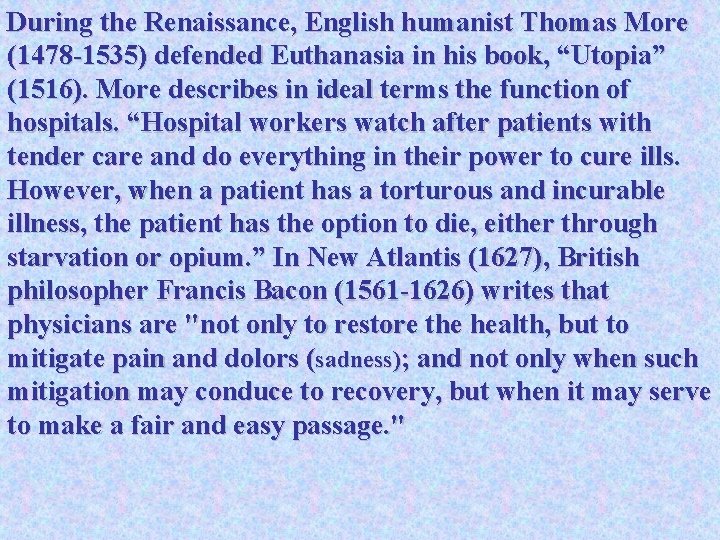 During the Renaissance, English humanist Thomas More (1478-1535) defended Euthanasia in his book, “Utopia” (1516). More describes in ideal terms the function of hospitals. “Hospital workers watch after patients with tender care and do everything in their power to cure ills. However, when a patient has a torturous and incurable illness, the patient has the option to die, either through starvation or opium.” In New Atlantis (1627), British philosopher Francis Bacon (1561-1626) writes that physicians are "not only to restore the health, but to mitigate pain and dolors (sadness); and not only when such mitigation may conduce to recovery, but when it may serve to make a fair and easy passage."